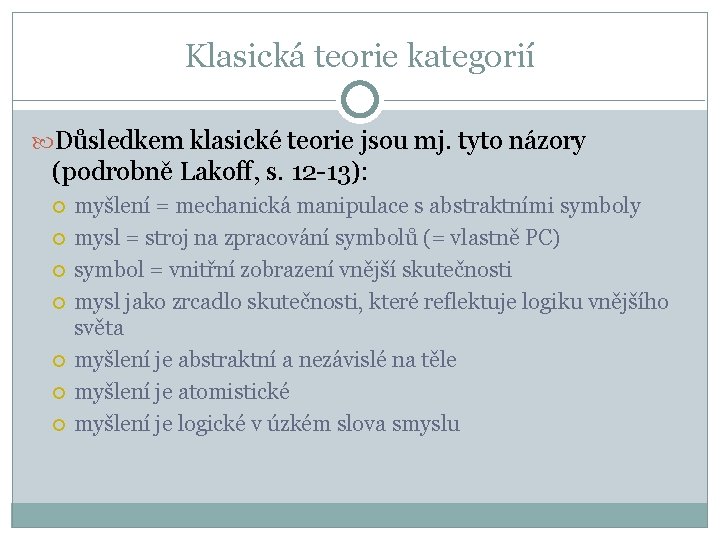 Klasická teorie kategorií

Důsledkem klasické teorie jsou mj. tyto názory (podrobně Lakoff, s. 12-13):

myšlení = mechanická manipulace s abstraktními symboly

mysl = stroj na zpracování symbolů (= vlastně PC)

symbol = vnitřní zobrazení vnější skutečnosti

mysl jako zrcadlo skutečnosti, které reflektuje logiku vnějšího světa

myšlení je abstraktní a nezávislé na těle

myšlení je atomistické

myšlení je logické v úzkém slova smyslu